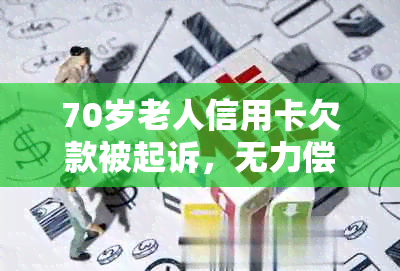 70岁老人信用卡欠款被起诉，无力偿